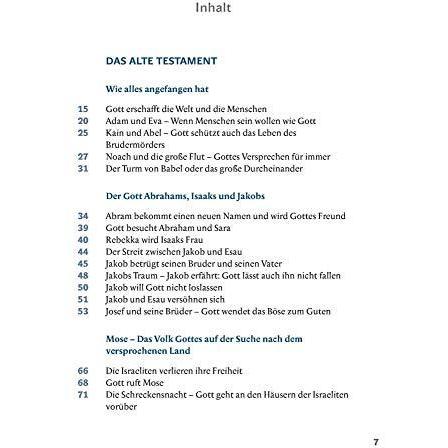 Inhalt

DAS ALTE TESTAMENT

Wie alles angefangen hat

15 Gott erschafft die Welt und die Menschen
20 Adam und Eva – Wenn Menschen sein wollen wie Gott
25 Kain und Abel – Gott schützt auch das Leben des Brudermörders
27 Noach und die große Flut – Gottes Versprechen für immer
31 Der Turm von Babel oder das große Durcheinander

Der Gott Abrahams, Isaaks und Jakobs

34 Abram bekommt einen neuen Namen und wird Gottes Freund
39 Gott besucht Abraham und Sara
40 Rebekka wird Isaaks Frau
44 Der Streit zwischen Jakob und Esau
45 Jakob betrügt seinen Bruder und seinen Vater
48 Jakobs Traum – Jakob erfährt: Gott lässt auch ihn nicht fallen
50 Jakob will Gott nicht loslassen
51 Jakob und Esau versöhnen sich
53 Josef und seine Brüder – Gott wendet das Böse zum Guten

Mose – Das Volk Gottes auf der Suche nach dem versprochenen Land

66 Die Israeliten verlieren ihre Freiheit
68 Gott ruft Mose
71 Die Schreckensnacht – Gott geht an den Häusern der Israeliten vorüber

7